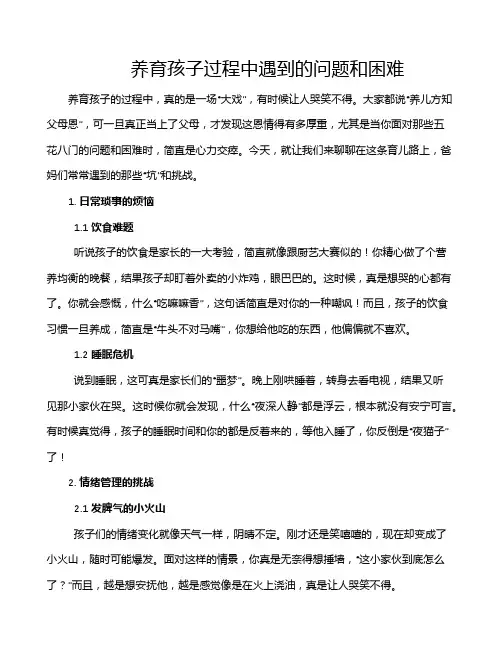 养育孩子过程中遇到的问题和困难

养育孩子的过程中，真的是一场“大戏”，有时候让人哭笑不得。大家都说“养儿方知父母恩”，可一旦真正当上了父母，才发现这恩情得有多厚重，尤其是当你面对那些五花八门的问题和困难时，简直是心力交瘁。今天，就让我们来聊聊在这条育儿路上，爸妈们常常遇到的那些“坑”和挑战。

1. 日常琐事的烦恼

1.1 饮食难题

听说孩子的饮食是家长的一大考验，简直就像跟厨艺大赛似的！你精心做了个营养均衡的晚餐，结果孩子却盯着外卖的小炸鸡，眼巴巴的。这时候，真是想哭的心都有了。你就会感慨，什么“吃嘛嘛香”，这句话简直是对你的一种嘲讽！而且，孩子的饮食习惯一旦养成，简直是“牛头不对马嘴”，你想给他吃的东西，他偏偏就不喜欢。

1.2 睡眠危机

说到睡眠，这可真是家长们的“噩梦”。晚上刚哄睡着，转身去看电视，结果又听见那小家伙在哭。这时候你就会发现，什么“夜深人静”都是浮云，根本就没有安宁可言。有时候真觉得，孩子的睡眠时间和你的都是反着来的，等他入睡了，你反倒是“夜猫子”了！

2. 情绪管理的挑战

2.1 发脾气的小火山

孩子们的情绪变化就像天气一样，阴晴不定。刚才还是笑嘻嘻的，现在却变成了小火山，随时可能爆发。面对这样的情景，你真是无奈得想捶墙，“这小家伙到底怎么了？”而且，越是想安抚他，越是感觉像是在火上浇油，真是让人哭笑不得。